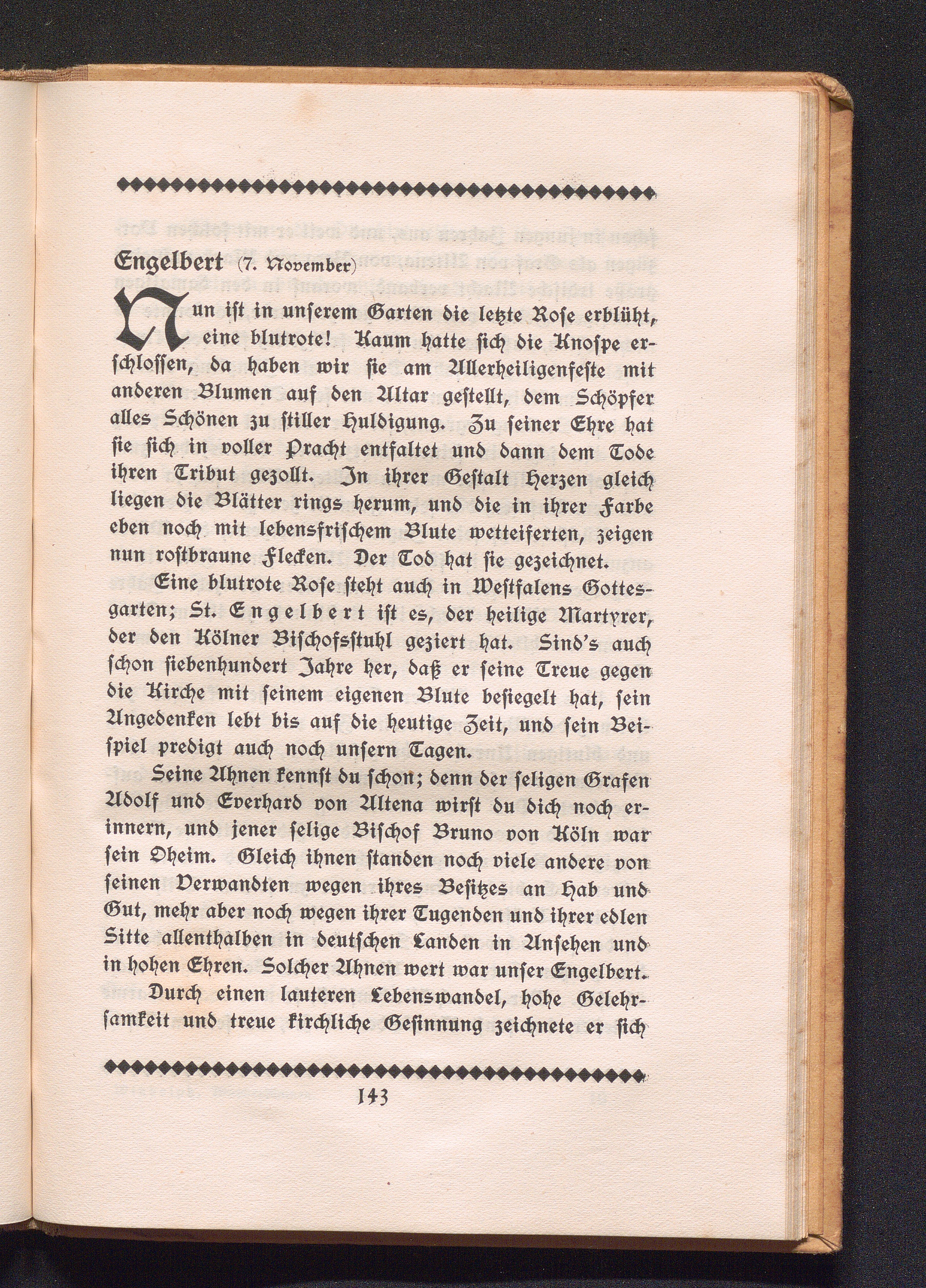 Engelbert (7. November)

Nun ist in unserem Garten die letzte Rose erblüht, eine blutrote! Kaum hatte sich die Knospe erschlossen, da haben wir sie am Allerheiligenfeste mit anderen Blumen auf den Altar gestellt, dem Schöpfer alles Schönen zu stiller Huldigung. Zu seiner Ehre hat sie sich in voller Pracht entfaltet und dann dem Tode ihren Tribut gezollt. In ihrer Gestalt Herzen gleich liegen die Blätter rings herum, und die in ihrer Farbe eben noch mit lebensfrischem Blute wetteiferten, zeigen nun rostbraune Flecken. Der Tod hat sie gezeichnet.

Eine blutrote Rose steht auch in Westfalens Gottesgarten; St. Engelbert ist es, der heilige Martyrer, der den Kölner Bischofsstuhl geziert hat. Sind's auch schon siebenhundert Jahre her, daß er seine Treue gegen die Kirche mit seinem eigenen Blute besiegelt hat, sein Angedenken lebt bis auf die heutige Zeit, und sein Beispiel predigt auch noch unsern Tagen.

Seine Ahnen kennst du schon; denn der seligen Grafen Adolf und Everhard von Altena wirst du dich noch erinnern, und jener selige Bischof Bruno von Köln war sein Oheim. Gleich ihnen standen noch viele andere von seinen Verwandten wegen ihres Besitzes an Hab und Gut, mehr aber noch wegen ihrer Tugenden und ihrer edlen Sitte allenthalben in deutschen Landen in Ansehen und in hohen Ehren. Solcher Ahnen wert war unser Engelbert.

Durch einen lauteren Lebenswandel, hohe Gelehrsamkeit und treue kirchliche Gesinnung zeichnete er sich

143